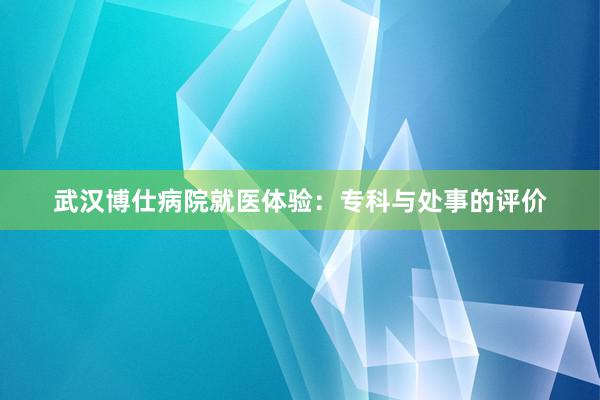 武汉博仕病院就医体验：专科与处事的评价